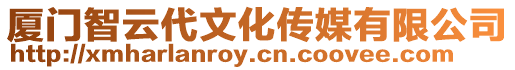 厦门智云代文化传媒有限公司
http://xmharlanroy.cn.coovee.com